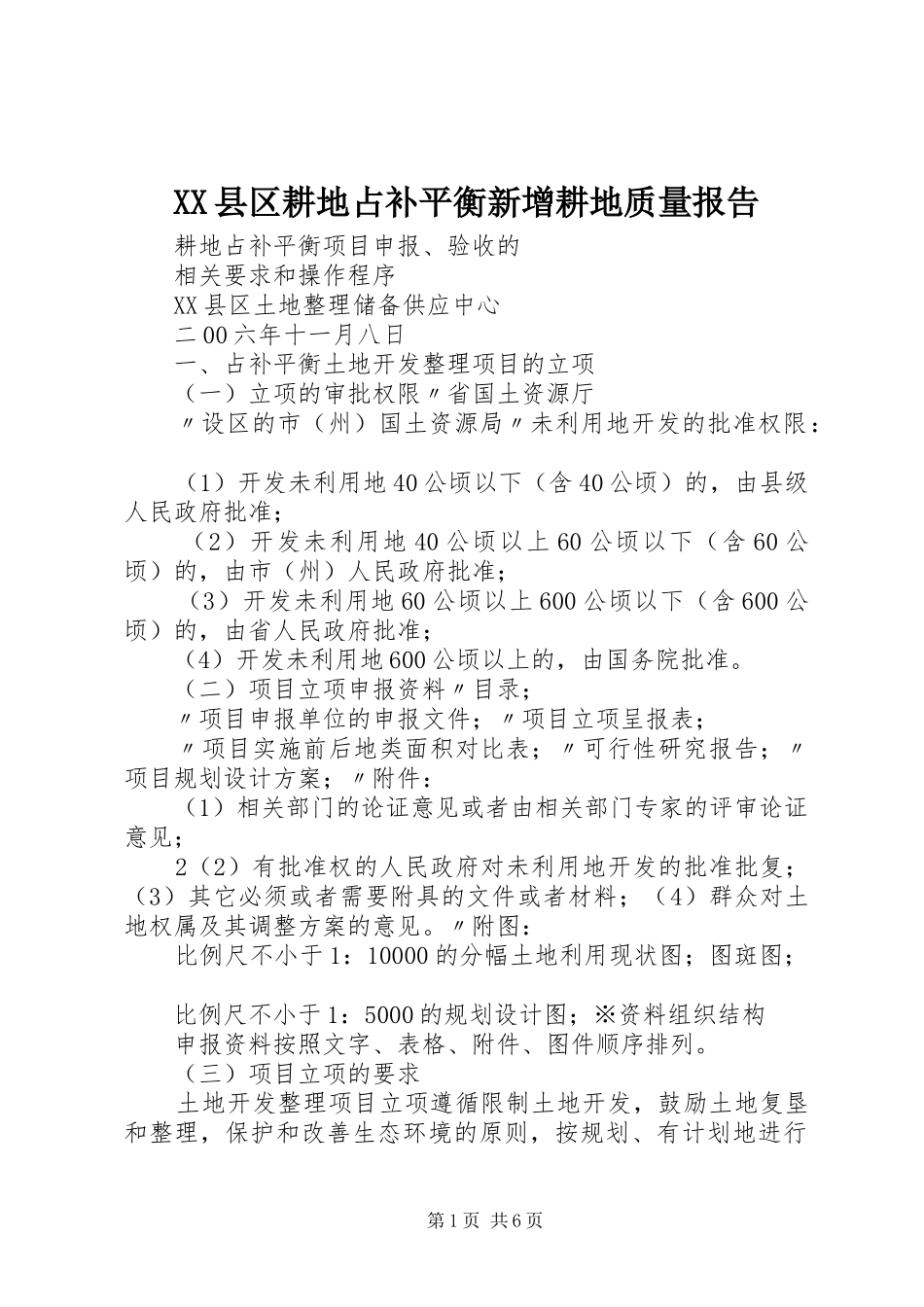 XX县区耕地占补平衡新增耕地质量报告

耕地占补平衡项目申报、验收的

相关要求和操作程序

XX县区土地整理储备供应中心

二00六年十一月八日

一、占补平衡土地开发整理项目的立项

（一）立项的审批权限〃省国土资源厅

〃设区的市（州）国土资源局〃未利用地开发的批准权限：

（1）开发未利用地40公顷以下（含40公顷）的，由县级人民政府批准；

（2）开发未利用地40公顷以上60公顷以下（含60公顷）的，由市（州）人民政府批准；

（3）开发未利用地60公顷以上600公顷以下（含600公顷）的，由省人民政府批准；

（4）开发未利用地600公顷以上的，由国务院批准。

（二）项目立项申报资料〃目录；

〃项目申报单位的申报文件；〃项目立项呈报表；

〃项目实施前后地类面积对比表；〃可行性研究报告；〃项目规划设计方案；〃附件：

（1）相关部门的论证意见或者由相关部门专家的评审论证意见；

2（2）有批准权的人民政府对未利用地开发的批准批复；（3）其它必须或者需要附具的文件或者材料；（4）群众对土地权属及其调整方案的意见。〃附图：

比例尺不小于1：10000的分幅土地利用现状图；图斑图；

比例尺不小于1：5000的规划设计图；※资料组织结构

申报资料按照文字、表格、附件、图件顺序排列。

（三）项目立项的要求

土地开发整理项目立项遵循限制土地开发，鼓励土地复垦和整理，保护和改善生态环境的原则，按规划、有计划地进行

第1页 共6页